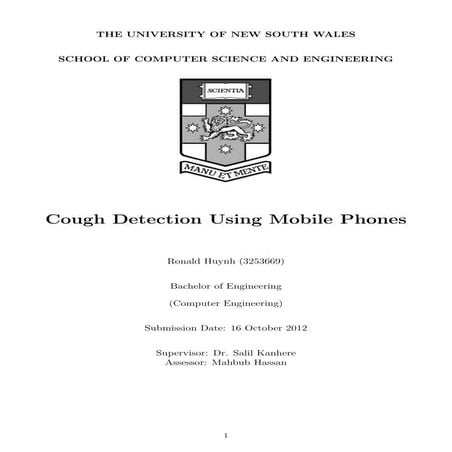 THE UNIVERSITY OF NEW SOUTH WALES

SCHOOL OF COMPUTER SCIENCE AND ENGINEERING

SCIENTIA

MANU ET MENTE

Cough Detection Using Mobile Phones

Ronald Huynh (3253669)

Bachelor of Engineering

(Computer Engineering)

Submission Date: 16 October 2012

Supervisor: Dr. Salil Kanhere
Assessor: Mahbub Hassan

1